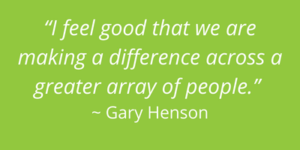 “I feel good that we are making a difference across a greater array of people.”
~ Gary Henson